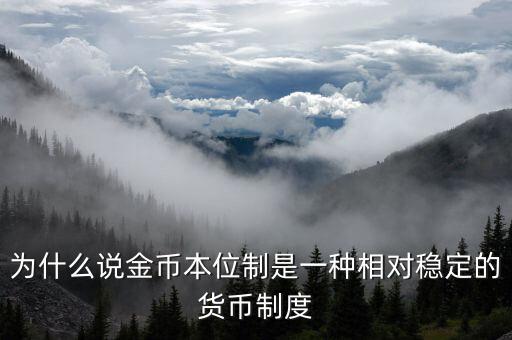 为什么说金币本位制是一种相对稳定的货币制度